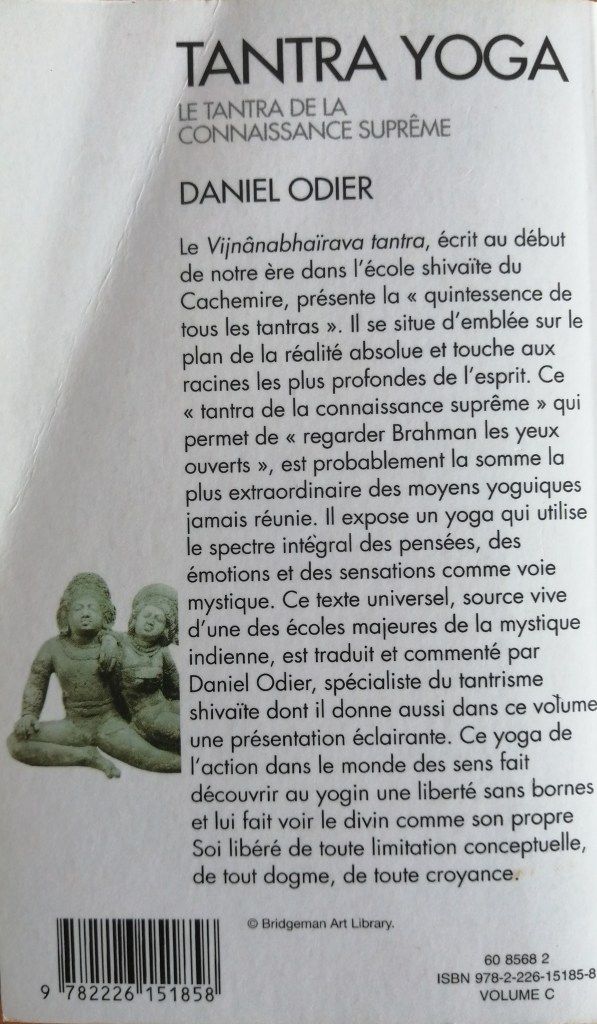 TANTRA YOGA

LE TANTRA DE LA CONNAISSANCE SUPRÊME

DANIEL ODIER

Le Vijnânabhaïrava tantra, écrit au début de notre ère dans l'école shivaïte du Cachemire, présente la « quintessence de tous les tantras ». Il se situe d'emblée sur le plan de la réalité absolue et touche aux racines les plus profondes de l'esprit. Ce « tantra de la connaissance suprême » qui permet de « regarder Brahman les yeux ouverts », est probablement la somme la plus extraordinaire des moyens yoguiques jamais réunie. Il expose un yoga qui utilise le spectre intégral des pensées, des émotions et des sensations comme voie mystique. Ce texte universel, source vive d'une des écoles majeures de la mystique indienne, est traduit et commenté par Daniel Odier, spécialiste du tantrisme shivaïte dont il donne aussi dans ce volume une présentation éclairante. Ce yoga de l'action dans le monde des sens fait découvrir au yogin une liberté sans bornes et lui fait voir le divin comme son propre Soi libéré de toute limitation conceptuelle, de tout dogme, de toute croyance.

© Bridgeman Art Library.

9 782226 151858

60 8568 2
ISBN 978-2-226-15185-8
VOLUME C